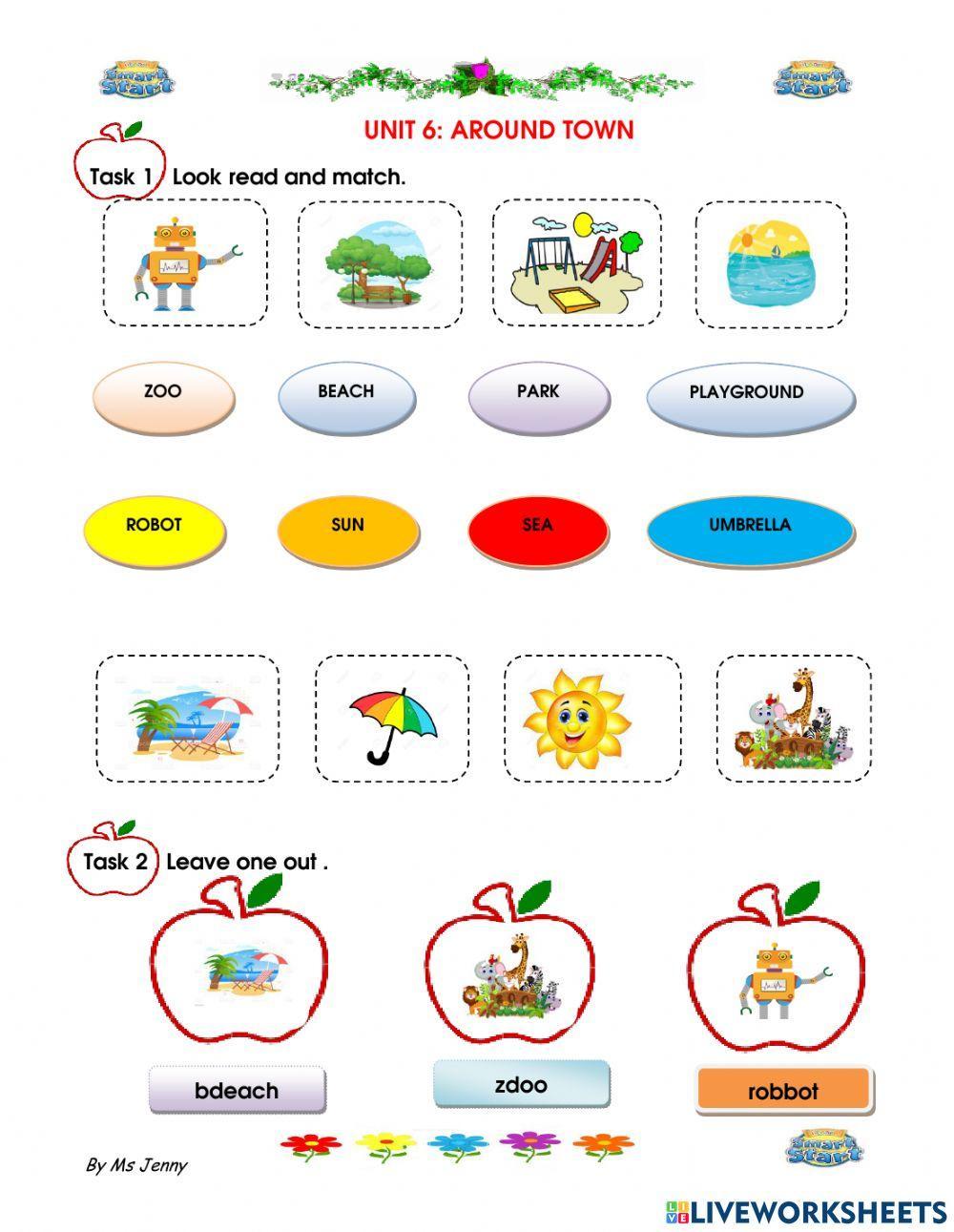 Smart Start

Smart Start

UNIT 6: AROUND TOWN

Task 1 Look read and match.

ZOO
BEACH
PARK
PLAYGROUND

ROBOT
SUN
SEA
UMBRELLA

Task 2 Leave one out .

bdeach
zdoo
robbot

By Ms Jenny

Smart Start

LIVEWORKSHEETS